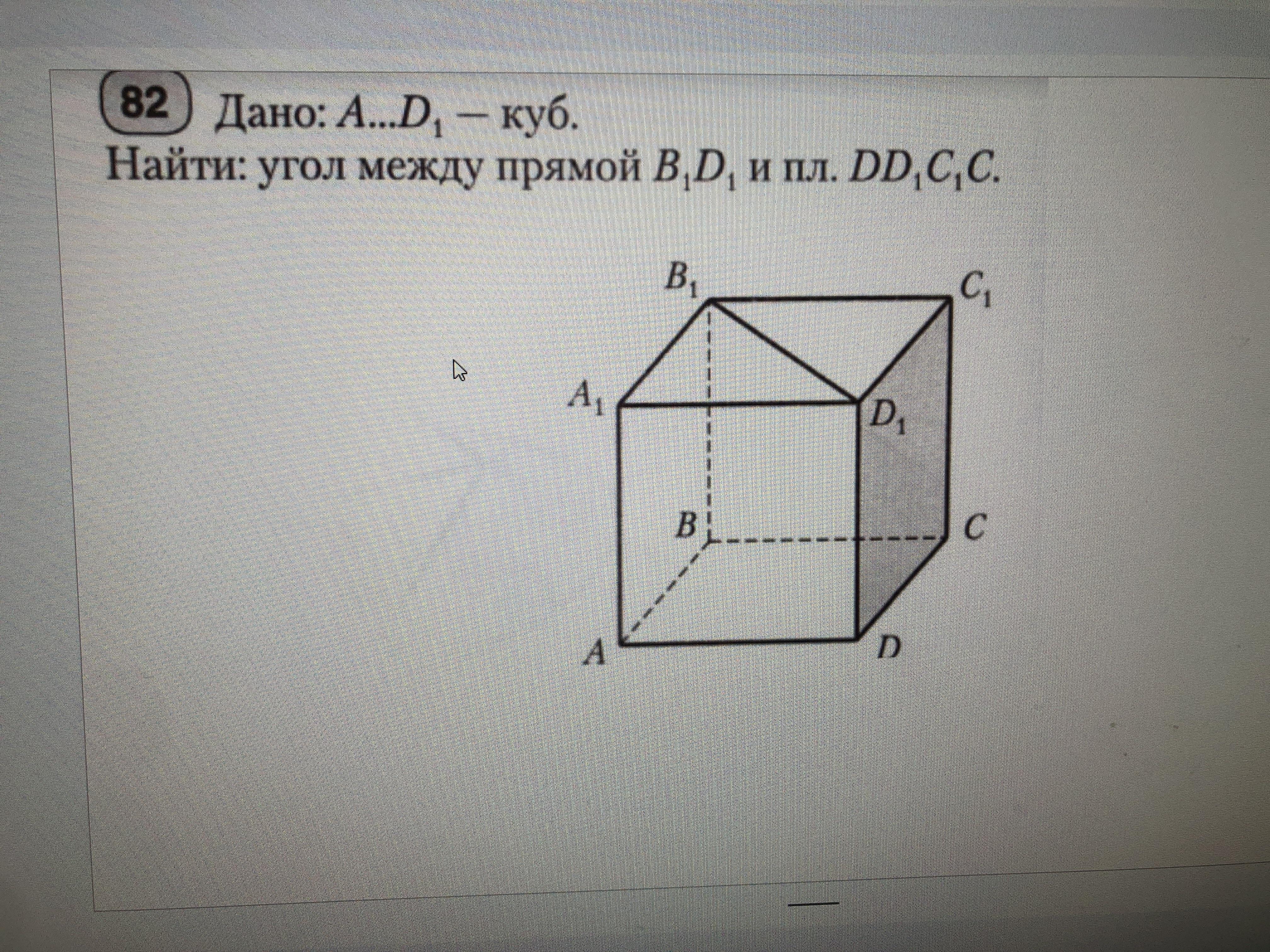 82 Дано: $A...D_1$ — куб.

Найти: угол между прямой $B_1D_1$ и пл. $DD_1C_1C$.

$B_1$

$C_1$

$A_1$

$D_1$

$B$

$C$

$A$

$D$